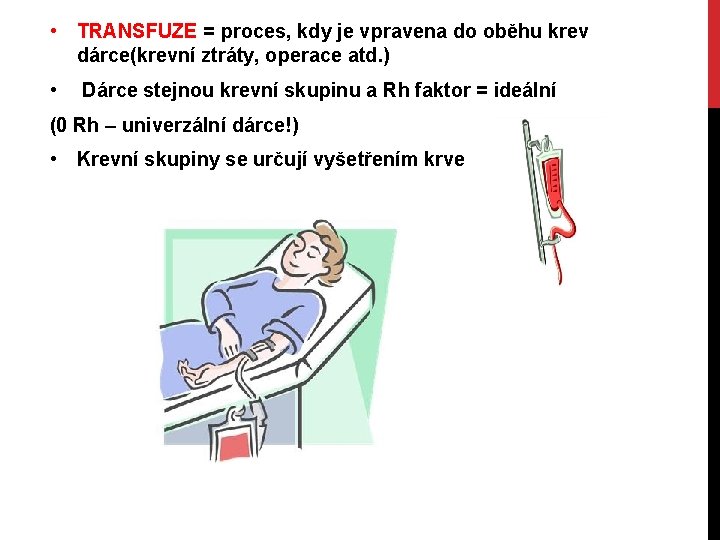 • TRANSFUZE = proces, kdy je vpravena do oběhu krev dárce(krevní ztráty, operace atd.)

• Dárce stejnou krevní skupinu a Rh faktor = ideální

(0 Rh – univerzální dárce!)

• Krevní skupiny se určují vyšetřením krve